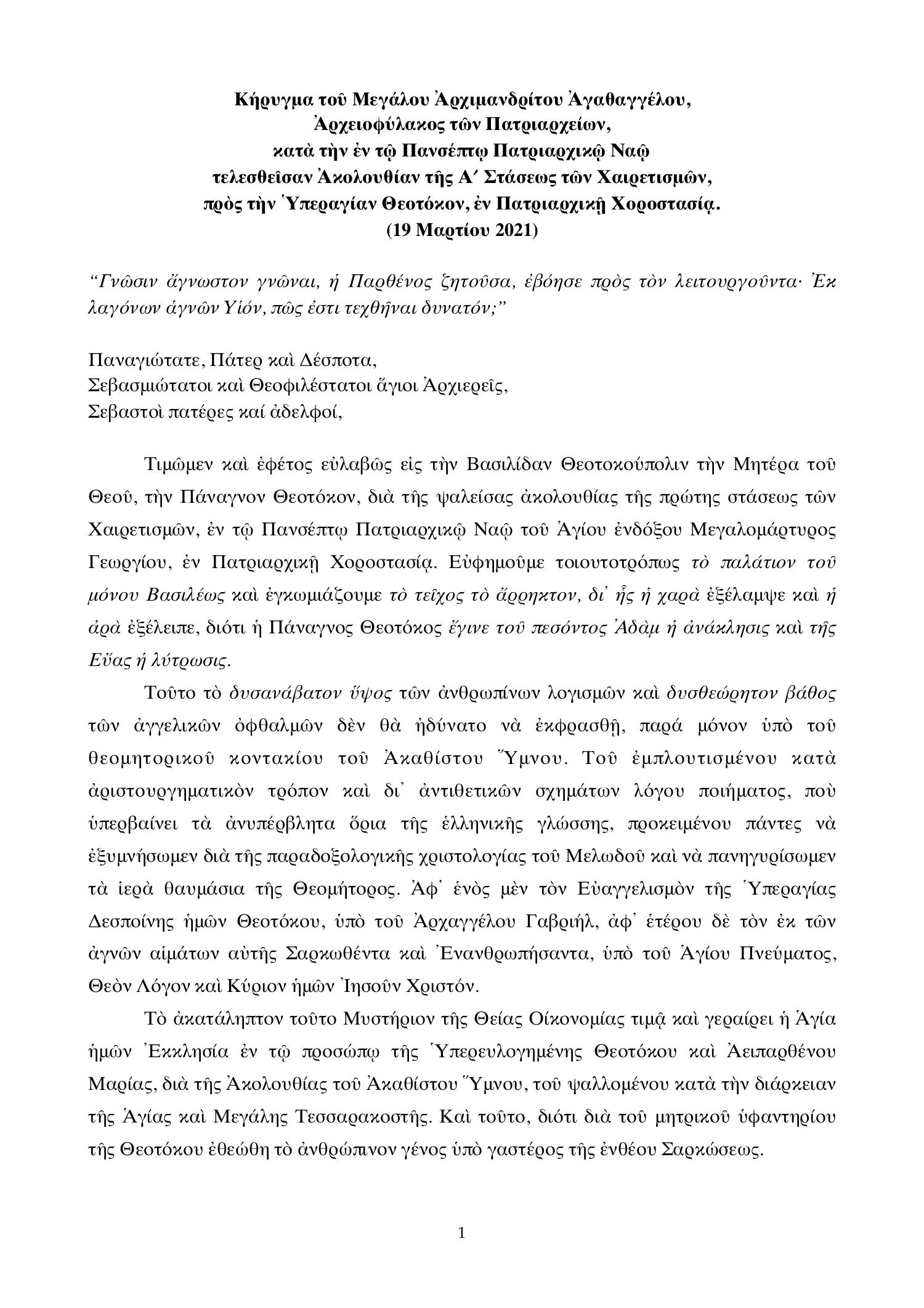 Κήρυγμα τοῦ Μεγάλου Ἀρχιμανδρίτου Ἀγαθαγγέλου, Ἀρχειοφύλακος τῶν Πατριαρχείων, κατὰ τὴν ἐν τῷ Πανσέπτῳ Πατριαρχικῷ Ναῷ τελεσθεῖσαν Ἀκολουθίαν τῆς Α΄ Στάσεως τῶν Χαιρετισμῶν, πρὸς τὴν Ὑπεραγίαν Θεοτόκον, ἐν Πατριαρχικῇ Χοροστασίᾳ. (19 Μαρτίου 2021)

“Γνῶσιν ἄγνωστον γνῶναι, ἡ Παρθένος ζητοῦσα, ἐβόησε πρὸς τὸν λειτουργοῦντα· Ἐκ λαγόνων ἁγνῶν Υἱόν, πῶς ἐστι τεχθῆναι δυνατόν;”

Παναγιώτατε, Πάτερ καὶ Δέσποτα,
Σεβασμιώτατοι καὶ Θεοφιλέστατοι ἅγιοι Ἀρχιερεῖς,
Σεβαστοὶ πατέρες καί ἀδελφοί,

Τιμῶμεν καὶ ἐφέτος εὐλαβῶς εἰς τὴν Βασιλίδαν Θεοτοκούπολιν τὴν Μητέρα τοῦ Θεοῦ, τὴν Πάναγνον Θεοτόκον, διὰ τῆς ψαλείσας ἀκολουθίας τῆς πρώτης στάσεως τῶν Χαιρετισμῶν, ἐν τῷ Πανσέπτῳ Πατριαρχικῷ Ναῷ τοῦ Ἁγίου ἐνδόξου Μεγαλομάρτυρος Γεωργίου, ἐν Πατριαρχικῇ Χοροστασίᾳ. Εὐφημοῦμε τοιουτοτρόπως τὸ παλάτιον τοῦ μόνου Βασιλέως καὶ ἐγκωμιάζουμε τὸ τεῖχος τὸ ἄρρηκτον, δι᾽ ἧς ἡ χαρὰ ἐξέλαμψε καὶ ἡ ἀρὰ ἐξέλειπε, διότι ἡ Πάναγνος Θεοτόκος ἔγινε τοῦ πεσόντος Ἀδὰμ ἡ ἀνάκλησις καὶ τῆς Εὔας ἡ λύτρωσις.

Τοῦτο τὸ δυσανάβατον ὕψος τῶν ἀνθρωπίνων λογισμῶν καὶ δυσθεώρητον βάθος τῶν ἀγγελικῶν ὀφθαλμῶν δὲν θὰ ἠδύνατο νὰ ἐκφρασθῇ, παρά μόνον ὑπὸ τοῦ θεομητορικοῦ κοντακίου τοῦ Ἀκαθίστου Ὕμνου. Τοῦ ἐμπλουτισμένου κατὰ ἀριστουργηματικὸν τρόπον καὶ δι᾽ ἀντιθετικῶν σχημάτων λόγου ποιήματος, ποὺ ὑπερβαίνει τὰ ἀνυπέρβλητα ὅρια τῆς ἑλληνικῆς γλώσσης, προκειμένου πάντες νὰ ἐξυμνήσωμεν διὰ τῆς παραδοξολογικῆς χριστολογίας τοῦ Μελωδοῦ καὶ νὰ πανηγυρίσωμεν τὰ ἱερὰ θαυμάσια τῆς Θεομήτορος. Ἀφ᾽ ἑνὸς μὲν τὸν Εὐαγγελισμὸν τῆς Ὑπεραγίας Δεσποίνης ἡμῶν Θεοτόκου, ὑπὸ τοῦ Ἀρχαγγέλου Γαβριήλ, ἀφ᾽ ἑτέρου δὲ τὸν ἐκ τῶν ἁγνῶν αἱμάτων αὐτῆς Σαρκωθέντα καὶ Ἐνανθρωπήσαντα, ὑπὸ τοῦ Ἁγίου Πνεύματος, Θεὸν Λόγον καὶ Κύριον ἡμῶν Ἰησοῦν Χριστόν.

Τὸ ἀκατάληπτον τοῦτο Μυστήριον τῆς Θείας Οἰκονομίας τιμᾷ καὶ γεραίρει ἡ Ἁγία ἡμῶν Ἐκκλησία ἐν τῷ προσώπῳ τῆς Ὑπερευλογημένης Θεοτόκου καὶ Ἀειπαρθένου Μαρίας, διὰ τῆς Ἀκολουθίας τοῦ Ἀκαθίστου Ὕμνου, τοῦ ψαλλομένου κατὰ τὴν διάρκειαν τῆς Ἁγίας καὶ Μεγάλης Τεσσαρακοστῆς. Καὶ τοῦτο, διότι διὰ τοῦ μητρικοῦ ὑφαντηρίου τῆς Θεοτόκου ἐθεώθη τὸ ἀνθρώπινον γένος ὑπὸ γαστέρος τῆς ἐνθέου Σαρκώσεως.

1